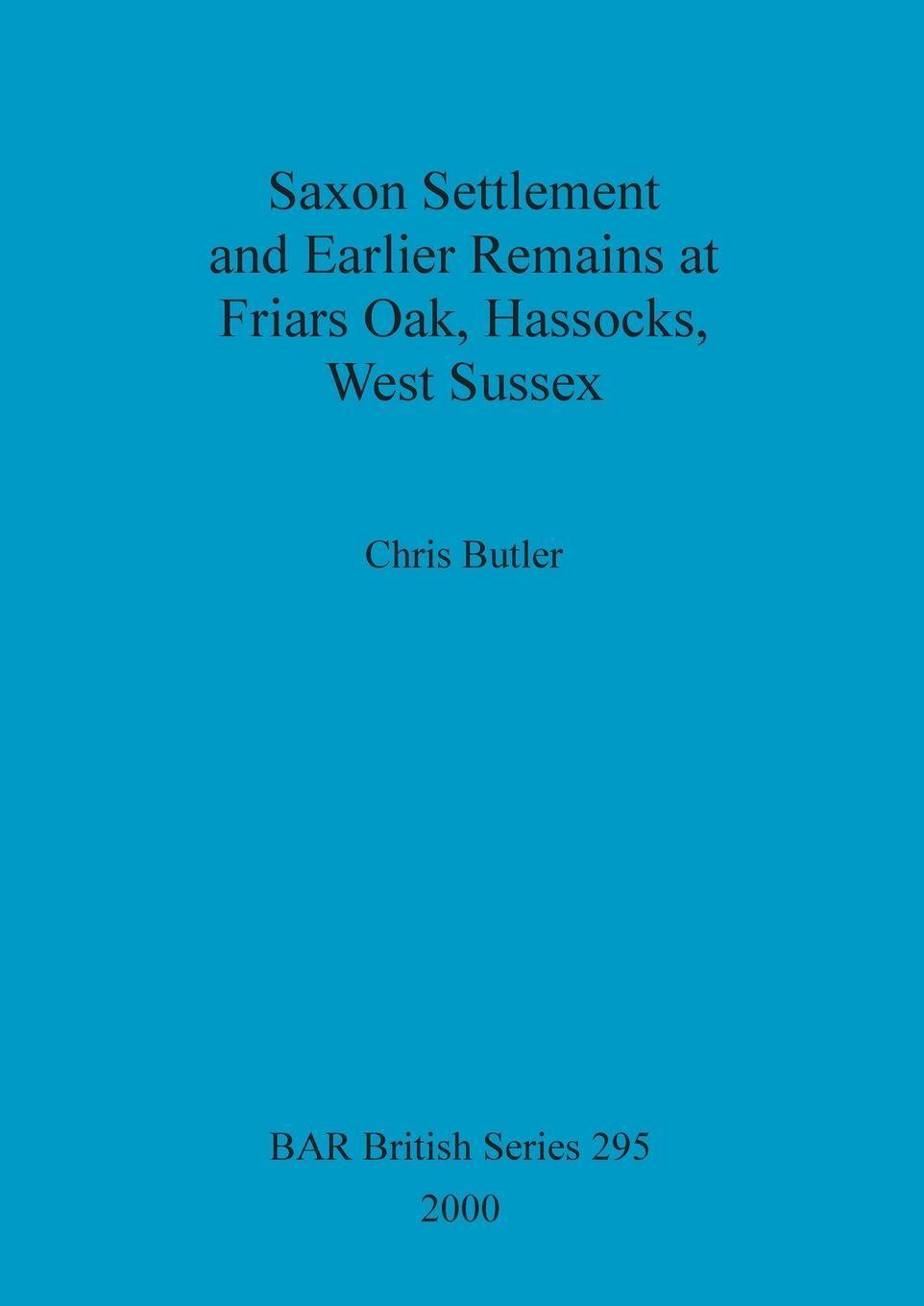 Saxon Settlement and Earlier Remains at Friars Oak, Hassocks, West Sussex

Chris Butler

BAR British Series 295
2000